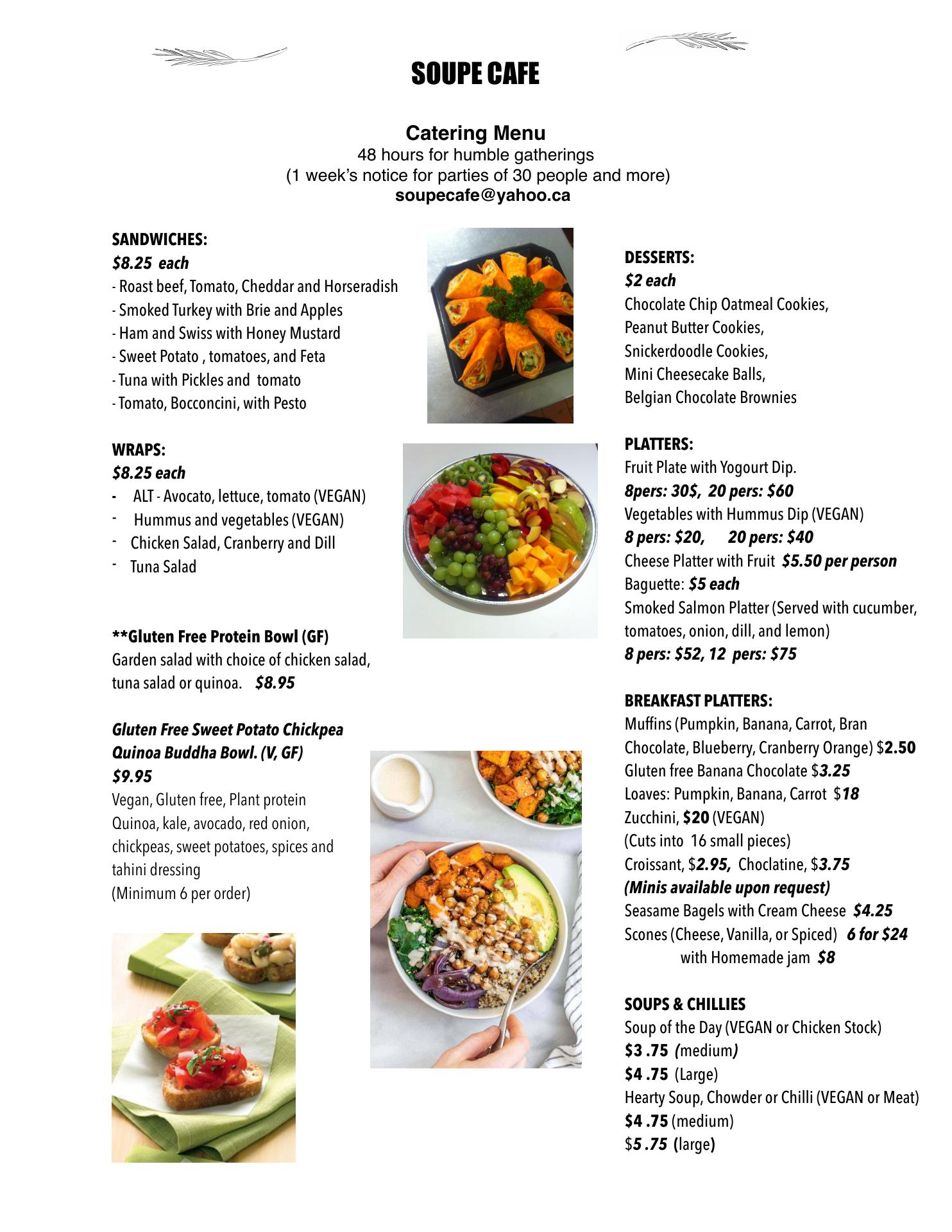 SOUPE CAFE

Catering Menu
48 hours for humble gatherings
(1 week's notice for parties of 30 people and more)
soupecafe@yahoo.ca

SANDWICHES:
$8.25 each
- Roast beef, Tomato, Cheddar and Horseradish
- Smoked Turkey with Brie and Apples
- Ham and Swiss with Honey Mustard
- Sweet Potato , tomatoes, and Feta
- Tuna with Pickles and tomato
- Tomato, Bocconcini, with Pesto

WRAPS:
$8.25 each
- ALT - Avocato, lettuce, tomato (VEGAN)
- Hummus and vegetables (VEGAN)
- Chicken Salad, Cranberry and Dill
- Tuna Salad

**Gluten Free Protein Bowl (GF)
Garden salad with choice of chicken salad, tuna salad or quinoa. $8.95

Gluten Free Sweet Potato Chickpea Quinoa Buddha Bowl. (V, GF)
$9.95
Vegan, Gluten free, Plant protein
Quinoa, kale, avocado, red onion, chickpeas, sweet potatoes, spices and tahini dressing
(Minimum 6 per order)

DESSERTS:
$2 each
Chocolate Chip Oatmeal Cookies,
Peanut Butter Cookies,
Snickerdoodle Cookies,
Mini Cheesecake Balls,
Belgian Chocolate Brownies

PLATTERS:
Fruit Plate with Yogourt Dip.
8pers: 30$, 20 pers: $60
Vegetables with Hummus Dip (VEGAN)
8 pers: $20, 20 pers: $40
Cheese Platter with Fruit $5.50 per person
Baguette: $5 each
Smoked Salmon Platter (Served with cucumber, tomatoes, onion, dill, and lemon)
8 pers: $52, 12 pers: $75

BREAKFAST PLATTERS:
Muffins (Pumpkin, Banana, Carrot, Bran Chocolate, Blueberry, Cranberry Orange) $2.50
Gluten free Banana Chocolate $3.25
Loaves: Pumpkin, Banana, Carrot $18
Zucchini, $20 (VEGAN)
(Cuts into 16 small pieces)
Croissant, $2.95, Choclatine, $3.75
(Minis available upon request)
Seasame Bagels with Cream Cheese $4.25
Scones (Cheese, Vanilla, or Spiced) 6 for $24
with Homemade jam $8

SOUPS & CHILLIES
Soup of the Day (VEGAN or Chicken Stock)
$3 .75 (medium)
$4 .75 (Large)
Hearty Soup, Chowder or Chilli (VEGAN or Meat)
$4 .75 (medium)
$5 .75 (large)